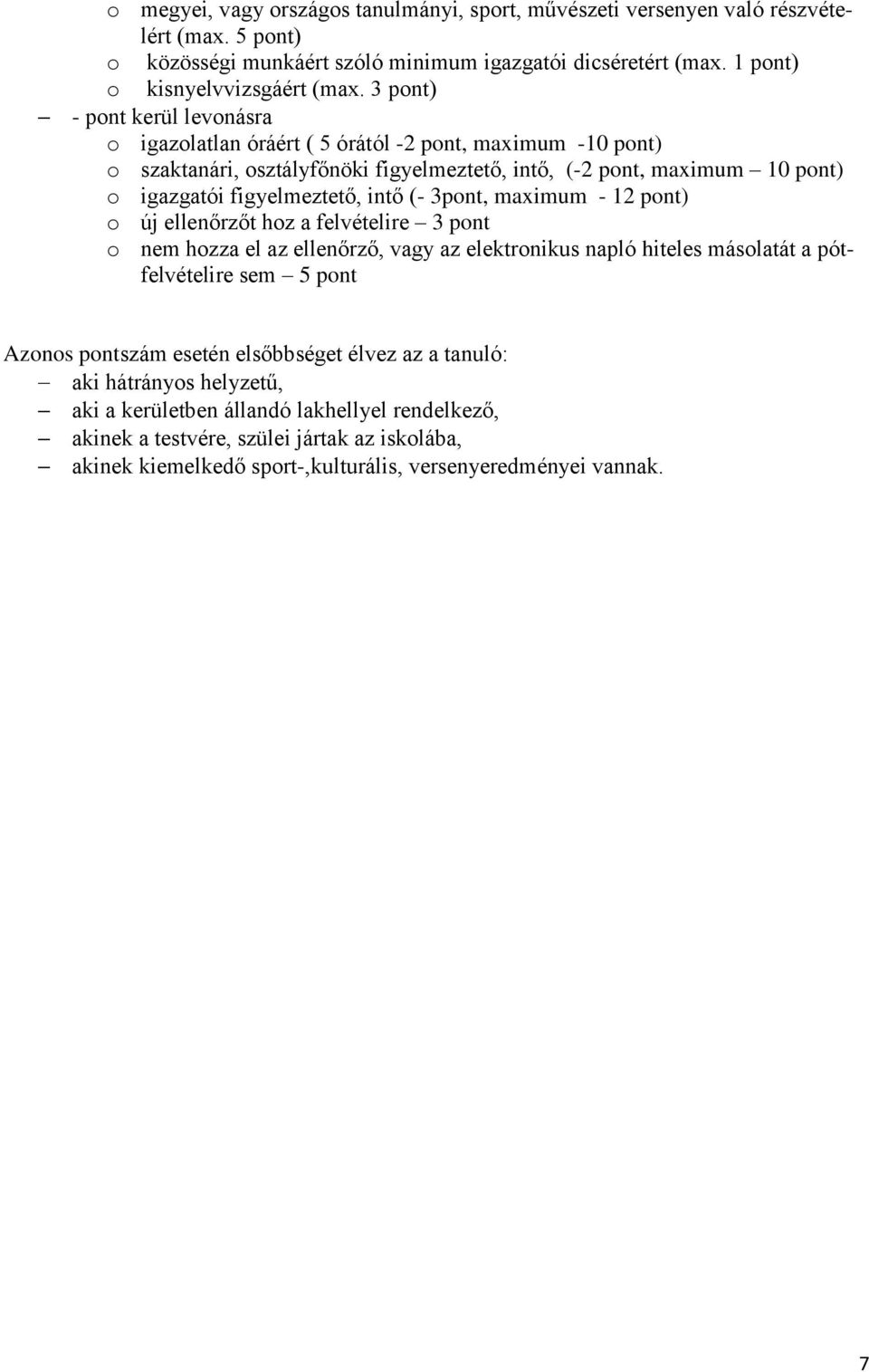 o megyei, vagy országos tanulmányi, sport, művészeti versenyen való részvételért (max. 5 pont)
o közösségi munkáért szóló minimum igazgatói dicséretért (max. 1 pont)
o kisnyelvvizsgáért (max. 3 pont)
– - pont kerül levonásra
o igazolatlan óráért ( 5 órától -2 pont, maximum -10 pont)
o szaktanári, osztályfőnöki figyelmeztető, intő, (-2 pont, maximum – 10 pont)
o igazgatói figyelmeztető, intő (- 3pont, maximum - 12 pont)
o új ellenőrzőt hoz a felvételire – 3 pont
o nem hozza el az ellenőrző, vagy az elektronikus napló hiteles másolatát a pótfelvételire sem – 5 pont

Azonos pontszám esetén elsőbbséget élvez az a tanuló:
– aki hátrányos helyzetű,
– aki a kerületben állandó lakhellyel rendelkező,
– akinek a testvére, szülei jártak az iskolába,
– akinek kiemelkedő sport-,kulturális, versenyeredményei vannak.

7